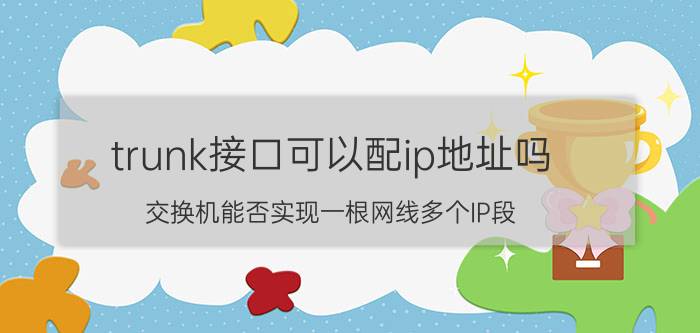 trunk接口可以配ip地址吗

交换机能否实现一根网线多个IP段